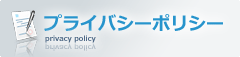 プライバシーポリシー
privacy policy